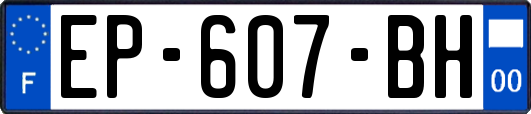 F
EP-607-BH
00